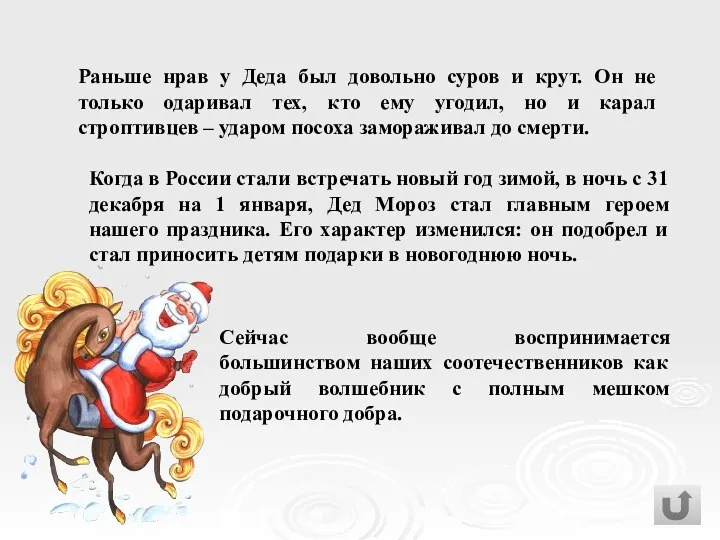 Раньше нрав у Деда был довольно суров и крут. Он не только одаривал тех, кто ему угодил, но и карал строптивцев – ударом посоха замораживал до смерти.

Когда в России стали встречать новый год зимой, в ночь с 31 декабря на 1 января, Дед Мороз стал главным героем нашего праздника. Его характер изменился: он подобрел и стал приносить детям подарки в новогоднюю ночь.

Сейчас вообще воспринимается большинством наших соотечественников как добрый волшебник с полным мешком подарочного добра.